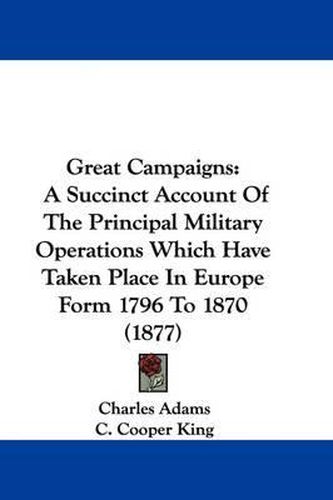 Great Campaigns:
A Succinct Account Of The Principal Military Operations Which Have Taken Place In Europe Form 1796 To 1870 (1877)

Charles Adams
C. Cooper King